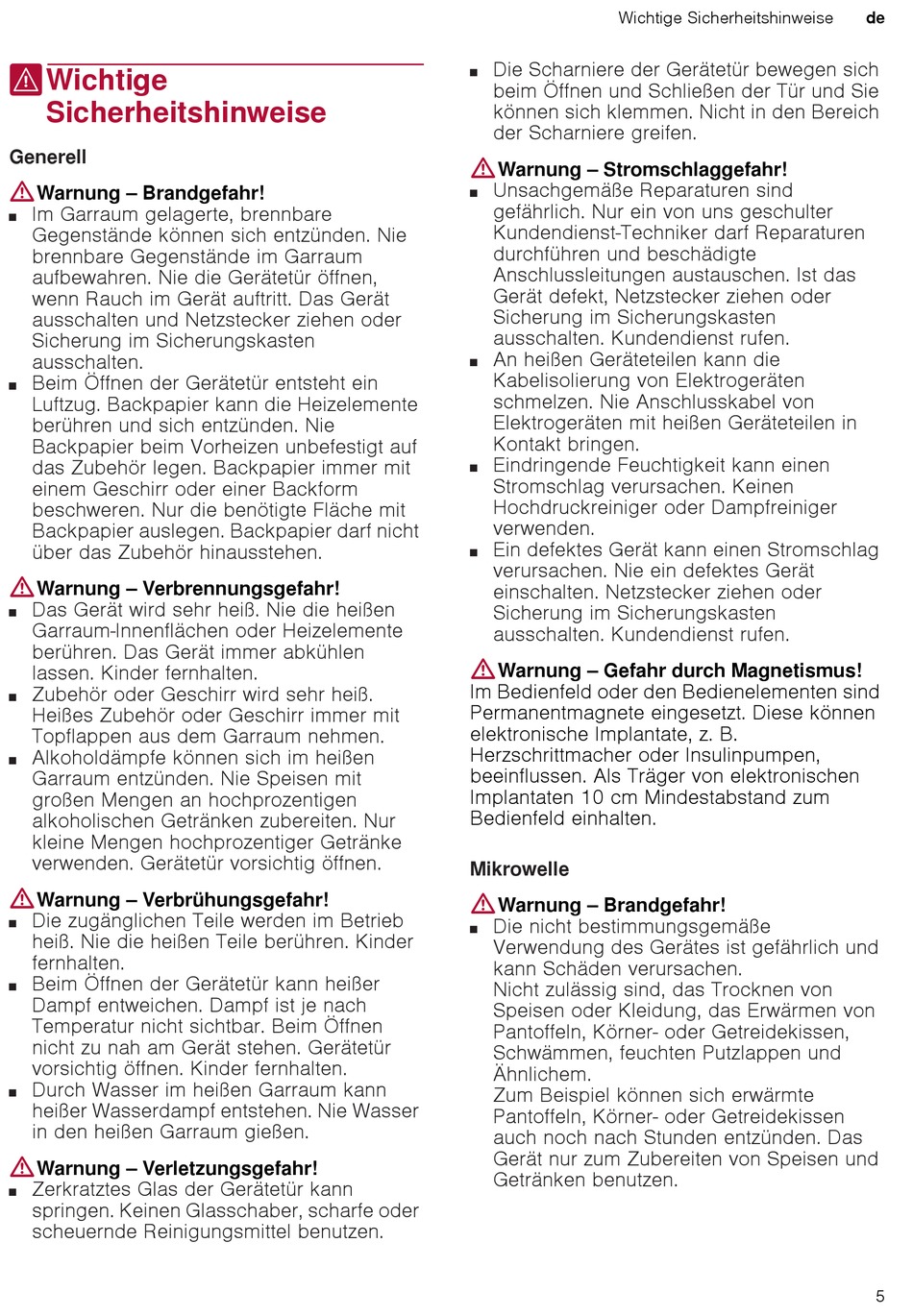 Wichtige Sicherheitshinweise de

Wichtige Sicherheitshinweise

Generell

Warnung – Brandgefahr!

■ Im Garraum gelagerte, brennbare Gegenstände können sich entzünden. Nie brennbare Gegenstände im Garraum aufbewahren. Nie die Gerätetür öffnen, wenn Rauch im Gerät auftritt. Das Gerät ausschalten und Netzstecker ziehen oder Sicherung im Sicherungskasten ausschalten.

■ Beim Öffnen der Gerätetür entsteht ein Luftzug. Backpapier kann die Heizelemente berühren und sich entzünden. Nie Backpapier beim Vorheizen unbefestigt auf das Zubehör legen. Backpapier immer mit einem Geschirr oder einer Backform beschweren. Nur die benötigte Fläche mit Backpapier auslegen. Backpapier darf nicht über das Zubehör hinausstehen.

Warnung – Verbrennungsgefahr!

■ Das Gerät wird sehr heiß. Nie die heißen Garraum-Innenflächen oder Heizelemente berühren. Das Gerät immer abkühlen lassen. Kinder fernhalten.

■ Zubehör oder Geschirr wird sehr heiß. Heißes Zubehör oder Geschirr immer mit Topflappen aus dem Garraum nehmen.

■ Alkoholdämpfe können sich im heißen Garraum entzünden. Nie Speisen mit großen Mengen an hochprozentigen alkoholischen Getränken zubereiten. Nur kleine Mengen hochprozentiger Getränke verwenden. Gerätetür vorsichtig öffnen.

Warnung – Verbrühungsgefahr!

■ Die zugänglichen Teile werden im Betrieb heiß. Nie die heißen Teile berühren. Kinder fernhalten.

■ Beim Öffnen der Gerätetür kann heißer Dampf entweichen. Dampf ist je nach Temperatur nicht sichtbar. Beim Öffnen nicht zu nah am Gerät stehen. Gerätetür vorsichtig öffnen. Kinder fernhalten.

■ Durch Wasser im heißen Garraum kann heißer Wasserdampf entstehen. Nie Wasser in den heißen Garraum gießen.

Warnung – Verletzungsgefahr!

■ Zerkratztes Glas der Gerätetür kann springen. Keinen Glasschaber, scharfe oder scheuernde Reinigungsmittel benutzen.

■ Die Scharniere der Gerätetür bewegen sich beim Öffnen und Schließen der Tür und Sie können sich klemmen. Nicht in den Bereich der Scharniere greifen.

Warnung – Stromschlaggefahr!

■ Unsachgemäße Reparaturen sind gefährlich. Nur ein von uns geschulter Kundendienst-Techniker darf Reparaturen durchführen und beschädigte Anschlussleitungen austauschen. Ist das Gerät defekt, Netzstecker ziehen oder Sicherung im Sicherungskasten ausschalten. Kundendienst rufen.

■ An heißen Geräteteilen kann die Kabelisolierung von Elektrogeräten schmelzen. Nie Anschlusskabel von Elektrogeräten mit heißen Geräteteilen in Kontakt bringen.

■ Eindringende Feuchtigkeit kann einen Stromschlag verursachen. Keinen Hochdruckreiniger oder Dampfreiniger verwenden.

■ Ein defektes Gerät kann einen Stromschlag verursachen. Nie ein defektes Gerät einschalten. Netzstecker ziehen oder Sicherung im Sicherungskasten ausschalten. Kundendienst rufen.

Warnung – Gefahr durch Magnetismus!

Im Bedienfeld oder den Bedienelementen sind Permanentmagnete eingesetzt. Diese können elektronische Implantate, z. B. Herzschrittmacher oder Insulinpumpen, beeinflussen. Als Träger von elektronischen Implantaten 10 cm Mindestabstand zum Bedienfeld einhalten.

Mikrowelle

Warnung – Brandgefahr!

■ Die nicht bestimmungsgemäße Verwendung des Gerätes ist gefährlich und kann Schäden verursachen.
Nicht zulässig sind, das Trocknen von Speisen oder Kleidung, das Erwärmen von Pantoffeln, Körner- oder Getreidekissen, Schwämmen, feuchten Putzlappen und Ähnlichem.
Zum Beispiel können sich erwärmte Pantoffeln, Körner- oder Getreidekissen auch noch nach Stunden entzünden. Das Gerät nur zum Zubereiten von Speisen und Getränken benutzen.

5